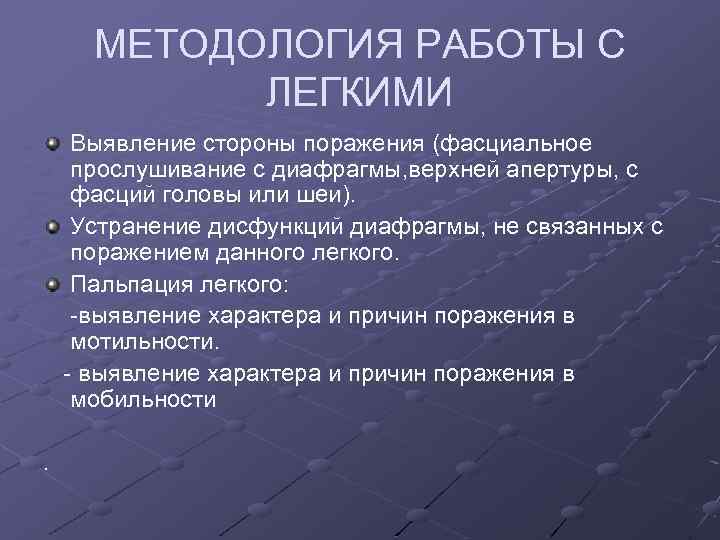 МЕТОДОЛОГИЯ РАБОТЫ С ЛЕГКИМИ

Выявление стороны поражения (фасциальное прослушивание с диафрагмы,верхней апертуры, с фасций головы или шеи).

Устранение дисфункций диафрагмы, не связанных с поражением данного легкого.

Пальпация легкого:

-выявление характера и причин поражения в мотильности.

- выявление характера и причин поражения в мобильности

.